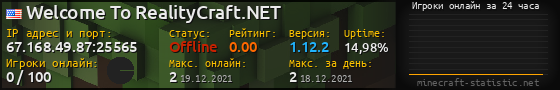 Welcome To RealityCraft.NET

IP адрес и порт:
67.168.49.87:25565

Статус:
Offline

Рейтинг:
0.00

Версия:
1.12.2

Uptime:
14,98%

Игроки онлайн:
0 / 100

Макс. онлайн:
2 19.12.2021

Макс. за день:
2 18.12.2021

Игроки онлайн за 24 часа

minecraft-statistic.net